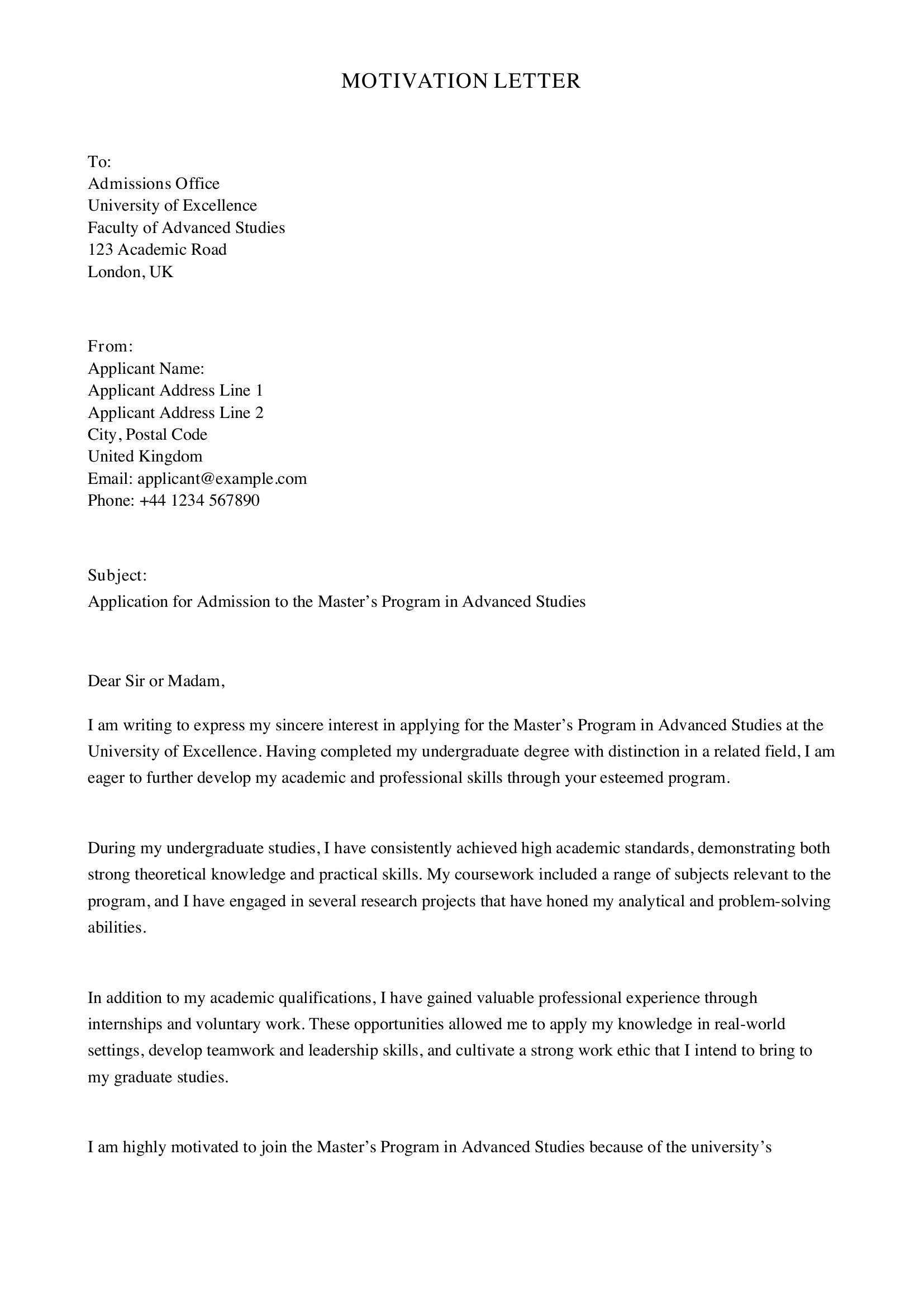 MOTIVATION LETTER

To:
Admissions Office
University of Excellence
Faculty of Advanced Studies
123 Academic Road
London, UK

From:
Applicant Name:
Applicant Address Line 1
Applicant Address Line 2
City, Postal Code
United Kingdom
Email: applicant@example.com
Phone: +44 1234 567890

Subject:
Application for Admission to the Master's Program in Advanced Studies

Dear Sir or Madam,

I am writing to express my sincere interest in applying for the Master's Program in Advanced Studies at the University of Excellence. Having completed my undergraduate degree with distinction in a related field, I am eager to further develop my academic and professional skills through your esteemed program.

During my undergraduate studies, I have consistently achieved high academic standards, demonstrating both strong theoretical knowledge and practical skills. My coursework included a range of subjects relevant to the program, and I have engaged in several research projects that have honed my analytical and problem-solving abilities.

In addition to my academic qualifications, I have gained valuable professional experience through internships and voluntary work. These opportunities allowed me to apply my knowledge in real-world settings, develop teamwork and leadership skills, and cultivate a strong work ethic that I intend to bring to my graduate studies.

I am highly motivated to join the Master's Program in Advanced Studies because of the university's